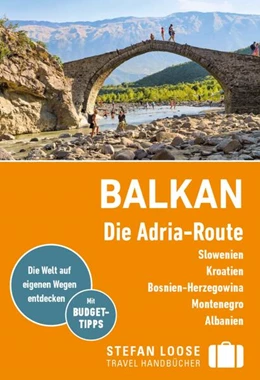 BALKAN
Die Adria-Route

Slowenien
Kroatien
Bosnien-Herzegowina
Montenegro
Albanien

Die Welt auf eigenen Wegen entdecken

Mit BUDGET-TIPPS

STEFAN LOOSE
TRAVEL HANDBÜCHER